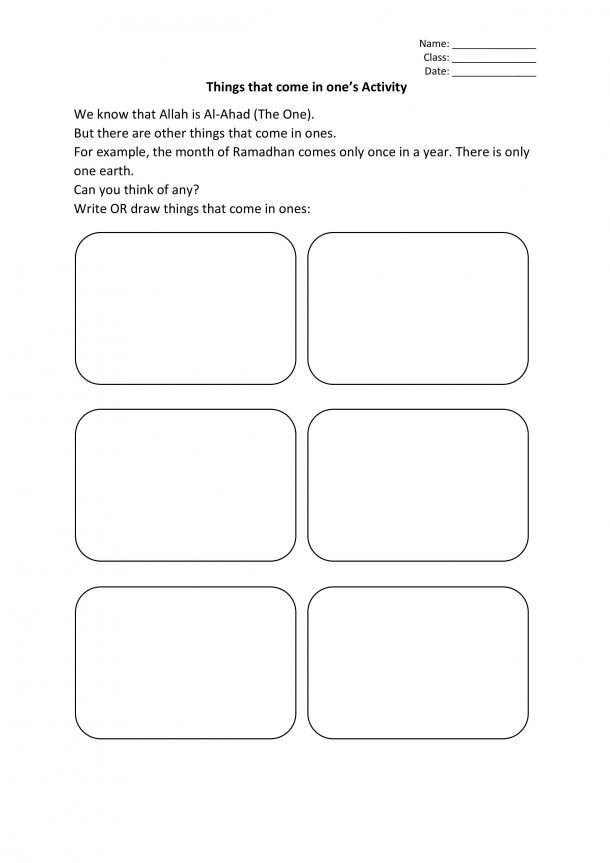 Name: _______________
Class: _______________
Date: _______________

Things that come in one's Activity

We know that Allah is Al-Ahad (The One).
But there are other things that come in ones.
For example, the month of Ramadhan comes only once in a year. There is only one earth.
Can you think of any?
Write OR draw things that come in ones: